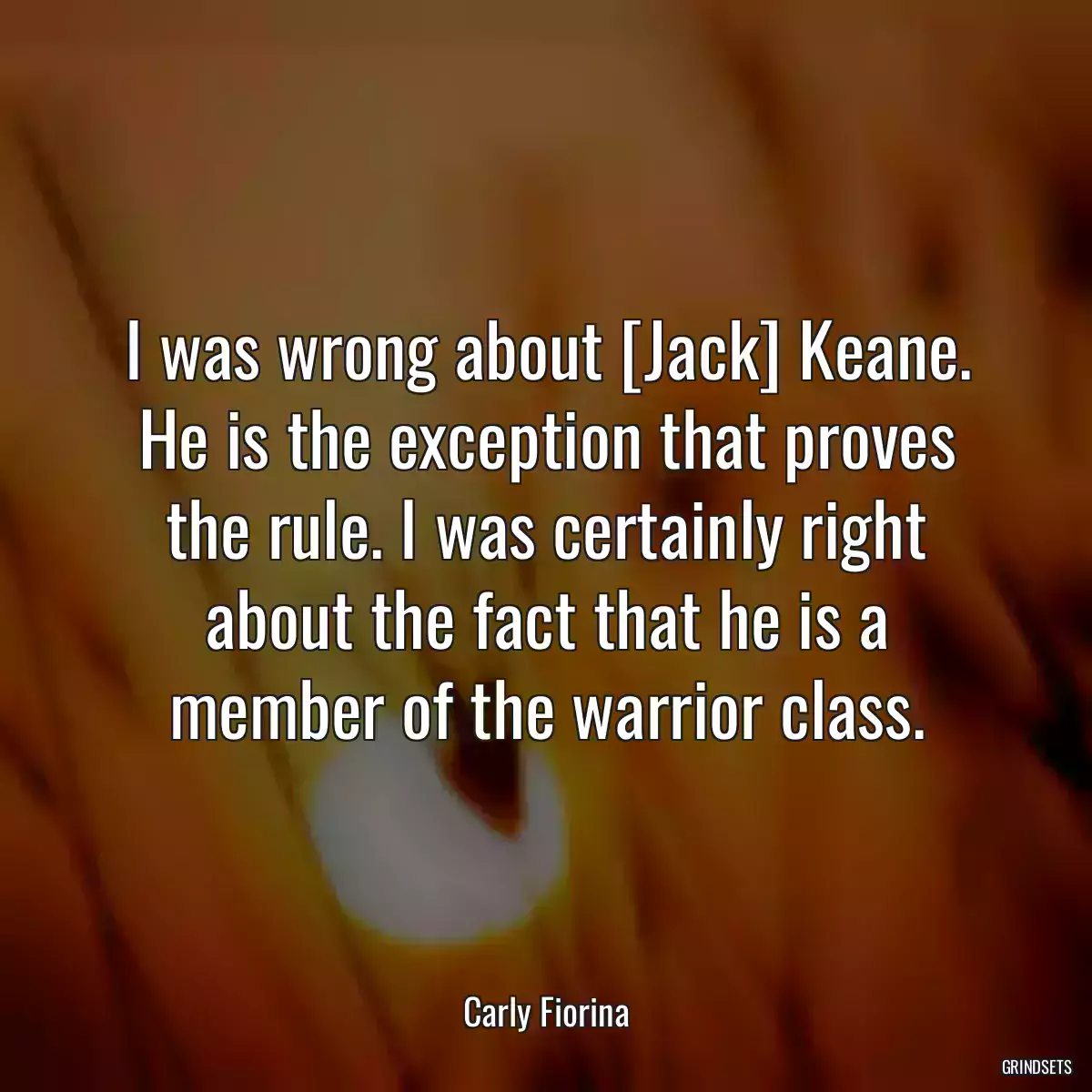 I was wrong about [Jack] Keane. He is the exception that proves the rule. I was certainly right about the fact that he is a member of the warrior class.

Carly Fiorina

GRINDSETS